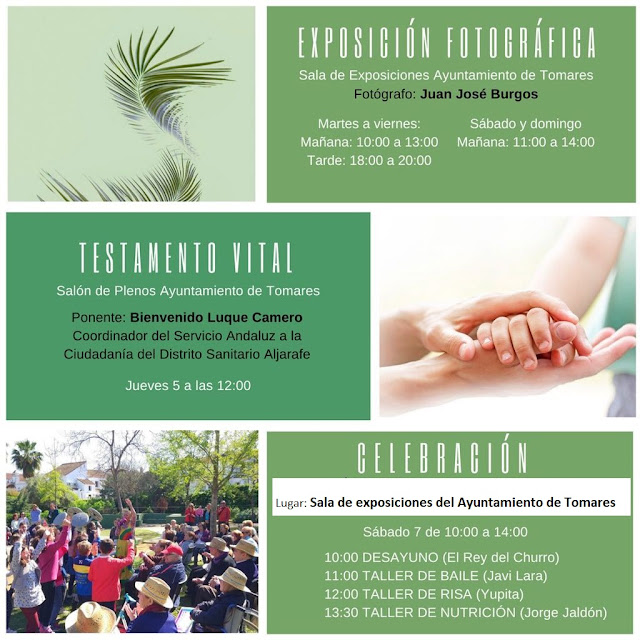 EXPOSICIÓN FOTOGRÁFICA

Sala de Exposiciones Ayuntamiento de Tomares

Fotógrafo: Juan José Burgos

Martes a viernes:
Mañana: 10:00 a 13:00
Tarde: 18:00 a 20:00

Sábado y domingo
Mañana: 11:00 a 14:00

TESTAMENTO VITAL

Salón de Plenos Ayuntamiento de Tomares

Ponente: Bienvenido Luque Camero
Coordinador del Servicio Andaluz a la Ciudadanía del Distrito Sanitario Aljarafe

Jueves 5 a las 12:00

CELEBRACIÓN

Lugar: Sala de exposiciones del Ayuntamiento de Tomares

Sábado 7 de 10:00 a 14:00

10:00 DESAYUNO (El Rey del Churro)
11:00 TALLER DE BAILE (Javi Lara)
12:00 TALLER DE RISA (Yupita)
13:30 TALLER DE NUTRICIÓN (Jorge Jaldón)